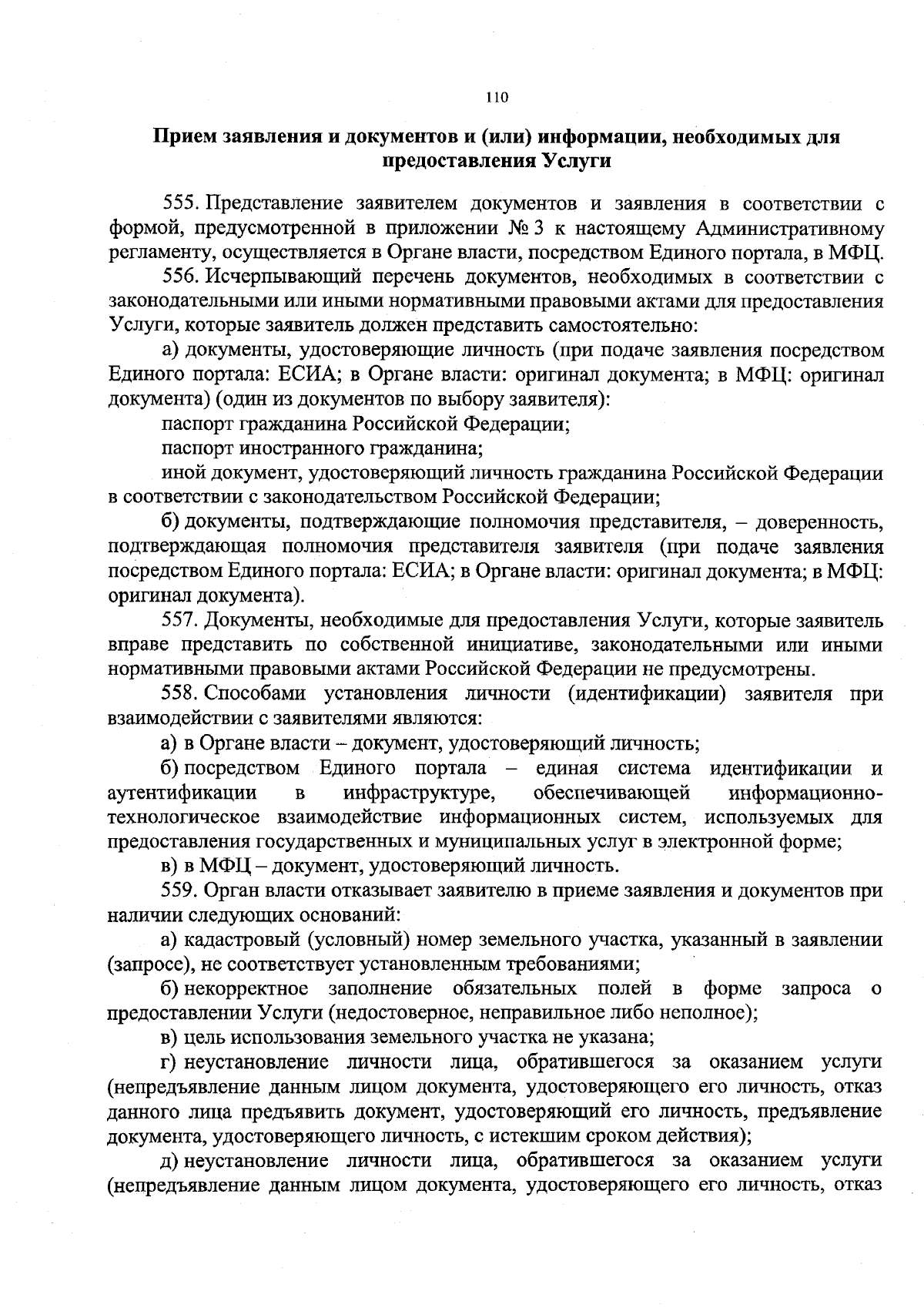 110

Прием заявления и документов и (или) информации, необходимых для предоставления Услуги

555. Представление заявителем документов и заявления в соответствии с формой, предусмотренной в приложении № 3 к настоящему Административному регламенту, осуществляется в Органе власти, посредством Единого портала, в МФЦ.

556. Исчерпывающий перечень документов, необходимых в соответствии с законодательными или иными нормативными правовыми актами для предоставления Услуги, которые заявитель должен представить самостоятельно:

а) документы, удостоверяющие личность (при подаче заявления посредством Единого портала: ЕСИА; в Органе власти: оригинал документа; в МФЦ: оригинал документа) (один из документов по выбору заявителя):

паспорт гражданина Российской Федерации;

паспорт иностранного гражданина;

иной документ, удостоверяющий личность гражданина Российской Федерации в соответствии с законодательством Российской Федерации;

б) документы, подтверждающие полномочия представителя, – доверенность, подтверждающая полномочия представителя заявителя (при подаче заявления посредством Единого портала: ЕСИА; в Органе власти: оригинал документа; в МФЦ: оригинал документа).

557. Документы, необходимые для предоставления Услуги, которые заявитель вправе представить по собственной инициативе, законодательными или иными нормативными правовыми актами Российской Федерации не предусмотрены.

558. Способами установления личности (идентификации) заявителя при взаимодействии с заявителями являются:

а) в Органе власти – документ, удостоверяющий личность;

б) посредством Единого портала – единая система идентификации и аутентификации в инфраструктуре, обеспечивающей информационно-технологическое взаимодействие информационных систем, используемых для предоставления государственных и муниципальных услуг в электронной форме;

в) в МФЦ – документ, удостоверяющий личность.

559. Орган власти отказывает заявителю в приеме заявления и документов при наличии следующих оснований:

а) кадастровый (условный) номер земельного участка, указанный в заявлении (запросе), не соответствует установленным требованиями;

б) некорректное заполнение обязательных полей в форме запроса о предоставлении Услуги (недостоверное, неправильное либо неполное);

в) цель использования земельного участка не указана;

г) неустановление личности лица, обратившегося за оказанием услуги (непредъявление данным лицом документа, удостоверяющего его личность, отказ данного лица предъявить документ, удостоверяющий его личность, предъявление документа, удостоверяющего личность, с истекшим сроком действия);

д) неустановление личности лица, обратившегося за оказанием услуги (непредъявление данным лицом документа, удостоверяющего его личность, отказ